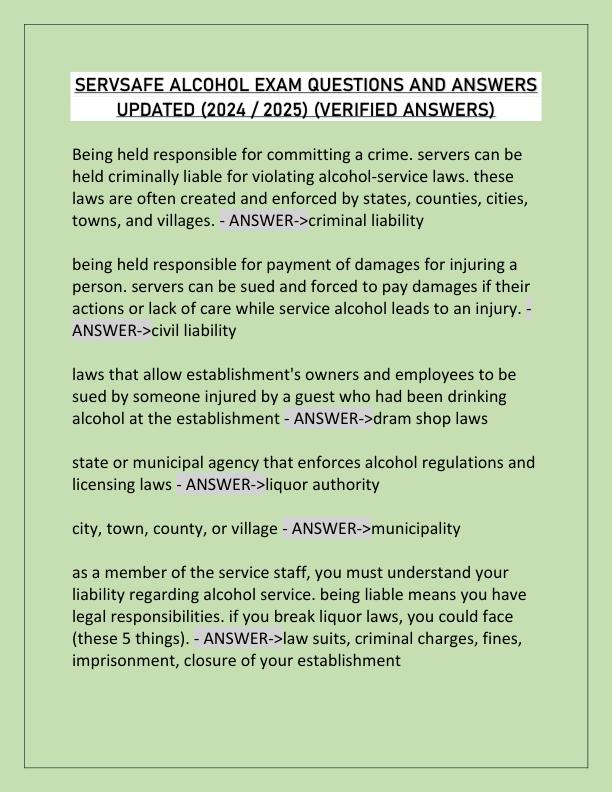 SERVSAFE ALCOHOL EXAM QUESTIONS AND ANSWERS UPDATED (2024 / 2025) (VERIFIED ANSWERS)

Being held responsible for committing a crime. servers can be held criminally liable for violating alcohol-service laws. these laws are often created and enforced by states, counties, cities, towns, and villages. - ANSWER->criminal liability

being held responsible for payment of damages for injuring a person. servers can be sued and forced to pay damages if their actions or lack of care while service alcohol leads to an injury. - ANSWER->civil liability

laws that allow establishment's owners and employees to be sued by someone injured by a guest who had been drinking alcohol at the establishment - ANSWER->dram shop laws

state or municipal agency that enforces alcohol regulations and licensing laws - ANSWER->liquor authority

city, town, county, or village - ANSWER->municipality

as a member of the service staff, you must understand your liability regarding alcohol service. being liable means you have legal responsibilities. if you break liquor laws, you could face (these 5 things). - ANSWER->law suits, criminal charges, fines, imprisonment, closure of your establishment